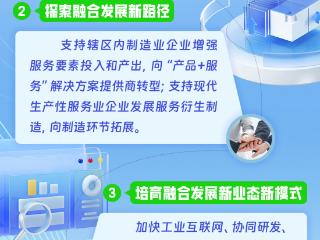 2 探索融合发展新路径

支持辖区内制造业企业增强服务要素投入和产出，向“产品+服务”解决方案提供商转型；支持现代生产性服务业企业发展服务衍生制造，向制造环节拓展。

3 培育融合发展新业态新模式

加快工业互联网、协同研发、